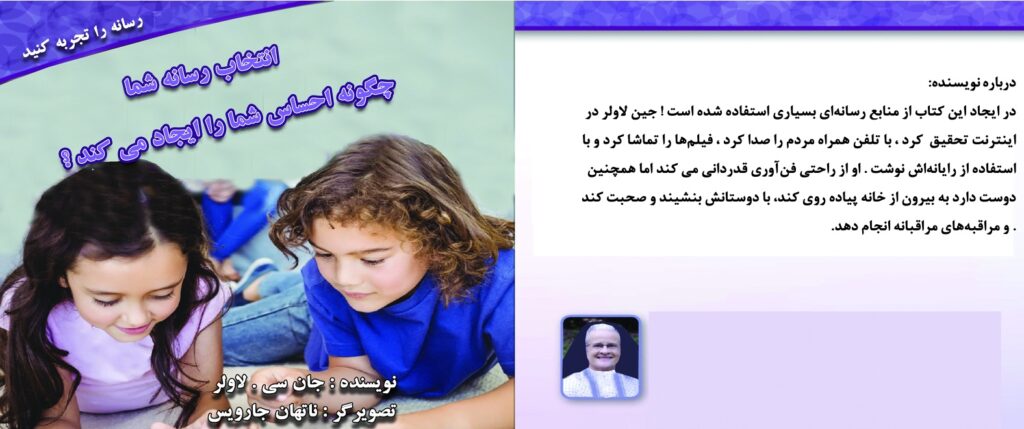 رسانه را تجربه کنید

انتخاب رسانه شما
چگونه احساس شما را ایجاد می کند ؟

نویسنده : جان سی . لاولر
تصویرگر : ناتهان جارویس

درباره نویسنده:
در ایجاد این کتاب از منابع رسانه‌ای بسیاری استفاده شده است ! جین لاولر در اینترنت تحقیق کرد ، با تلفن همراه مردم را صدا کرد ، فیلم‌ها را تماشا کرد و با استفاده از رایانه‌اش نوشت . او از راحتی فن‌آوری قدردانی می کند اما همچنین دوست دارد به بیرون از خانه پیاده روی کند، با دوستانش بنشیند و صحبت کند . و مراقبه‌های مراقبانه انجام دهد.